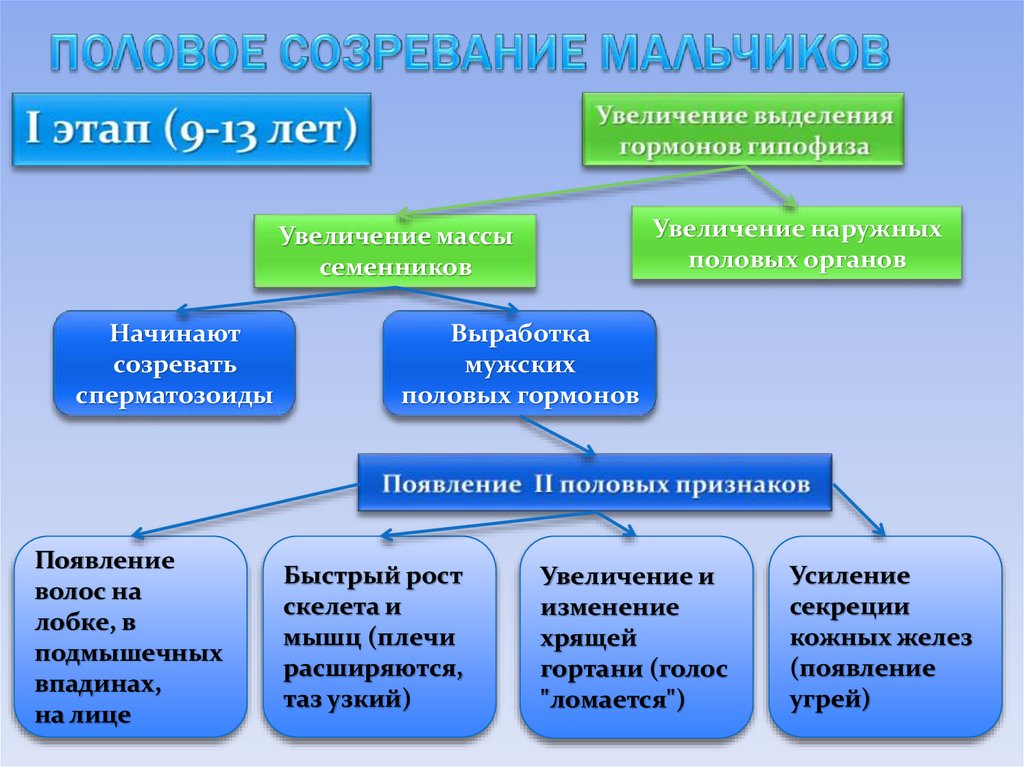 ПОЛОВОЕ СОЗРЕВАНИЕ МАЛЬЧИКОВ

I этап (9-13 лет)

Увеличение выделения гормонов гипофиза

Увеличение массы семенников

Увеличение наружных половых органов

Начинают созревать сперматозоиды

Выработка мужских половых гормонов

Появление II половых признаков

Появление волос на лобке, в подмышечных впадинах, на лице

Быстрый рост скелета и мышц (плечи расширяются, таз узкий)

Увеличение и изменение хрящей гортани (голос "ломается")

Усиление секреции кожных желез (появление угрей)